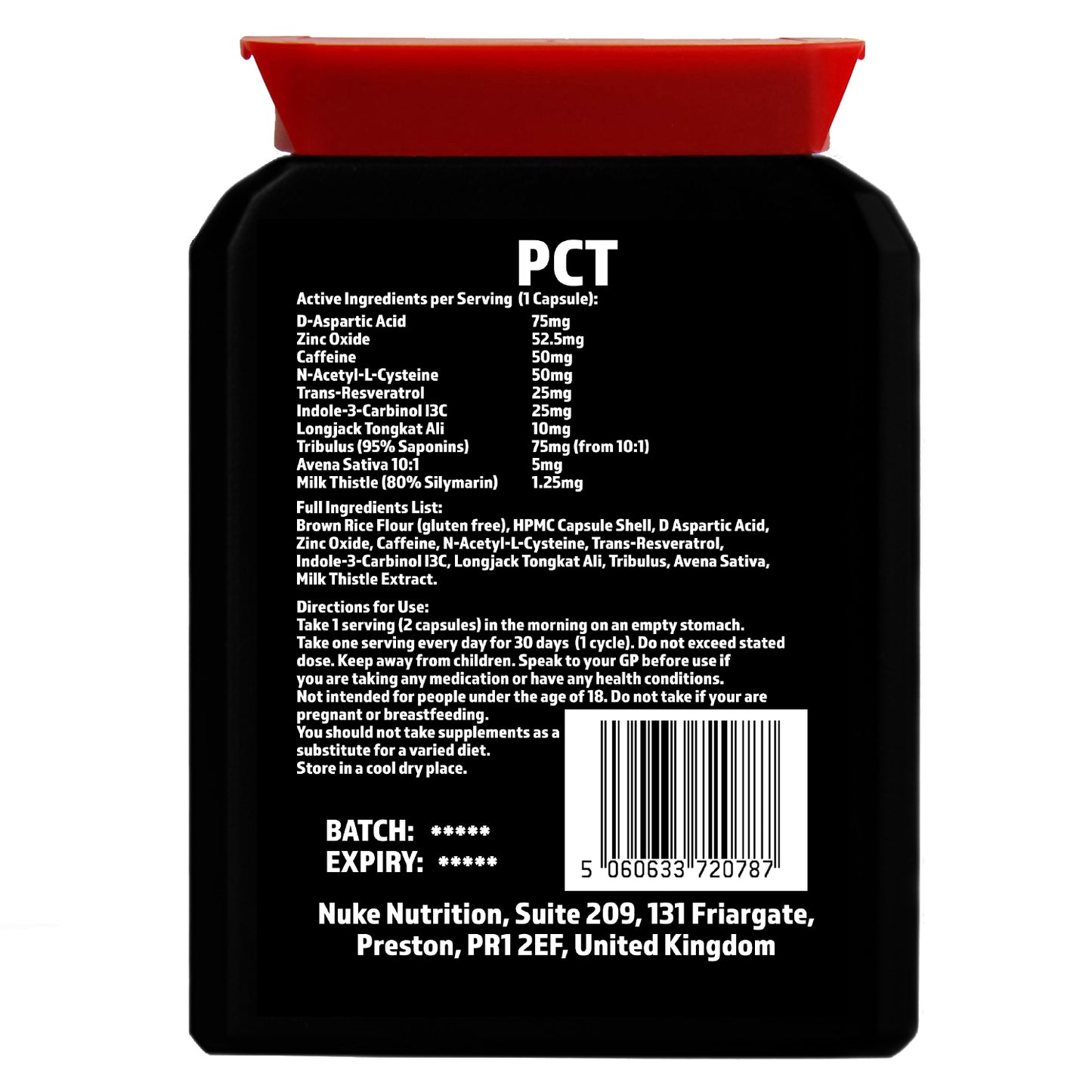 PCT

Active Ingredients per Serving (1 Capsule):

| | |
|---|---|
| D-Aspartic Acid | 75mg |
| Zinc Oxide | 52.5mg |
| Caffeine | 50mg |
| N-Acetyl-L-Cysteine | 50mg |
| Trans-Resveratrol | 25mg |
| Indole-3-Carbinol I3C | 25mg |
| Longjack Tongkat Ali | 10mg |
| Tribulus (95% Saponins) | 75mg (from 10:1) |
| Avena Sativa 10:1 | 5mg |
| Milk Thistle (80% Silymarin) | 1.25mg |

Full Ingredients List:
Brown Rice Flour (gluten free), HPMC Capsule Shell, D Aspartic Acid, Zinc Oxide, Caffeine, N-Acetyl-L-Cysteine, Trans-Resveratrol, Indole-3-Carbinol I3C, Longjack Tongkat Ali, Tribulus, Avena Sativa, Milk Thistle Extract.

Directions for Use:
Take 1 serving (2 capsules) in the morning on an empty stomach. Take one serving every day for 30 days (1 cycle). Do not exceed stated dose. Keep away from children. Speak to your GP before use if you are taking any medication or have any health conditions. Not intended for people under the age of 18. Do not take if your are pregnant or breastfeeding. You should not take supplements as a substitute for a varied diet. Store in a cool dry place.

BATCH: *****
EXPIRY: *****

5 060633 720787

Nuke Nutrition, Suite 209, 131 Friargate, Preston, PR1 2EF, United Kingdom